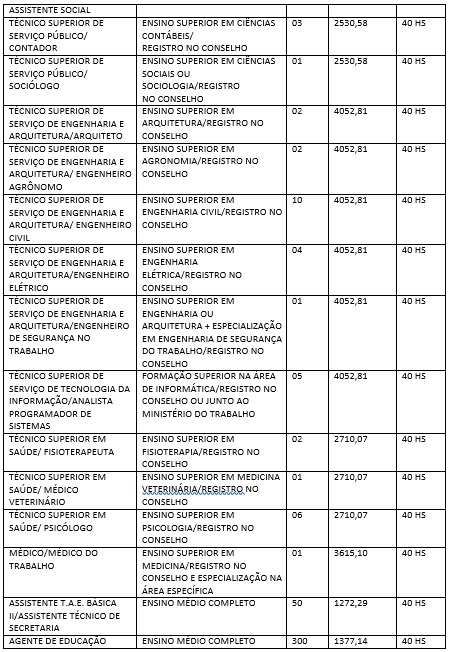 | ASSISTENTE SOCIAL | | | | |
|---|---|---|---|---|
| TÉCNICO SUPERIOR DE SERVIÇO PÚBLICO/ CONTADOR | ENSINO SUPERIOR EM CIÊNCIAS CONTÁBEIS/ REGISTRO NO CONSELHO | 03 | 2530,58 | 40 HS |
| TÉCNICO SUPERIOR DE SERVIÇO PÚBLICO/ SOCIÓLOGO | ENSINO SUPERIOR EM CIÊNCIAS SOCIAIS OU SOCIOLOGIA/REGISTRO NO CONSELHO | 01 | 2530,58 | 40 HS |
| TÉCNICO SUPERIOR DE SERVIÇO DE ENGENHARIA E ARQUITETURA/ARQUITETO | ENSINO SUPERIOR EM ARQUITETURA/REGISTRO NO CONSELHO | 02 | 4052,81 | 40 HS |
| TÉCNICO SUPERIOR DE SERVIÇO DE ENGENHARIA E ARQUITETURA/ ENGENHEIRO AGRÔNOMO | ENSINO SUPERIOR EM AGRONOMIA/REGISTRO NO CONSELHO | 02 | 4052,81 | 40 HS |
| TÉCNICO SUPERIOR DE SERVIÇO DE ENGENHARIA E ARQUITETURA/ ENGENHEIRO CIVIL | ENSINO SUPERIOR EM ENGENHARIA CIVIL/REGISTRO NO CONSELHO | 10 | 4052,81 | 40 HS |
| TÉCNICO SUPERIOR DE SERVIÇO DE ENGENHARIA E ARQUITETURA/ENGENHEIRO ELÉTRICO | ENSINO SUPERIOR EM ENGENHARIA ELÉTRICA/REGISTRO NO CONSELHO | 04 | 4052,81 | 40 HS |
| TÉCNICO SUPERIOR DE SERVIÇO DE ENGENHARIA E ARQUITETURA/ENGENHEIRO DE SEGURANÇA NO TRABALHO | ENSINO SUPERIOR EM ENGENHARIA OU ARQUITETURA + ESPECIALIZAÇÃO EM ENGENHARIA DE SEGURANÇA DO TRABALHO/REGISTRO NO CONSELHO | 01 | 4052,81 | 40 HS |
| TÉCNICO SUPERIOR DE SERVIÇO DE TECNOLOGIA DA INFORMAÇÃO/ANALISTA PROGRAMADOR DE SISTEMAS | FORMAÇÃO SUPERIOR NA ÁREA DE INFORMÁTICA/REGISTRO NO CONSELHO OU JUNTO AO MINISTÉRIO DO TRABALHO | 05 | 4052,81 | 40 HS |
| TÉCNICO SUPERIOR EM SAÚDE/ FISIOTERAPEUTA | ENSINO SUPERIOR EM FISIOTERAPIA/REGISTRO NO CONSELHO | 02 | 2710,07 | 40 HS |
| TÉCNICO SUPERIOR EM SAÚDE/ MÉDICO VETERINÁRIO | ENSINO SUPERIOR EM MEDICINA VETERINÁRIA/REGISTRO NO CONSELHO | 01 | 2710,07 | 40 HS |
| TÉCNICO SUPERIOR EM SAÚDE/ PSICÓLOGO | ENSINO SUPERIOR EM PSICOLOGIA/REGISTRO NO CONSELHO | 06 | 2710,07 | 40 HS |
| MÉDICO/MÉDICO DO TRABALHO | ENSINO SUPERIOR EM MEDICINA/REGISTRO NO CONSELHO E ESPECIALIZAÇÃO NA ÁREA ESPECÍFICA | 01 | 3615,10 | 40 HS |
| ASSISTENTE T.A.E. BASICA II/ASSISTENTE TÉCNICO DE SECRETARIA | ENSINO MÉDIO COMPLETO | 50 | 1272,29 | 40 HS |
| AGENTE DE EDUCAÇÃO | ENSINO MÉDIO COMPLETO | 300 | 1377,14 | 40 HS |